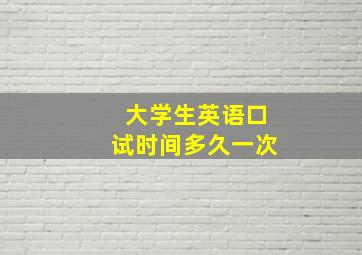 大学生英语口试时间多久一次